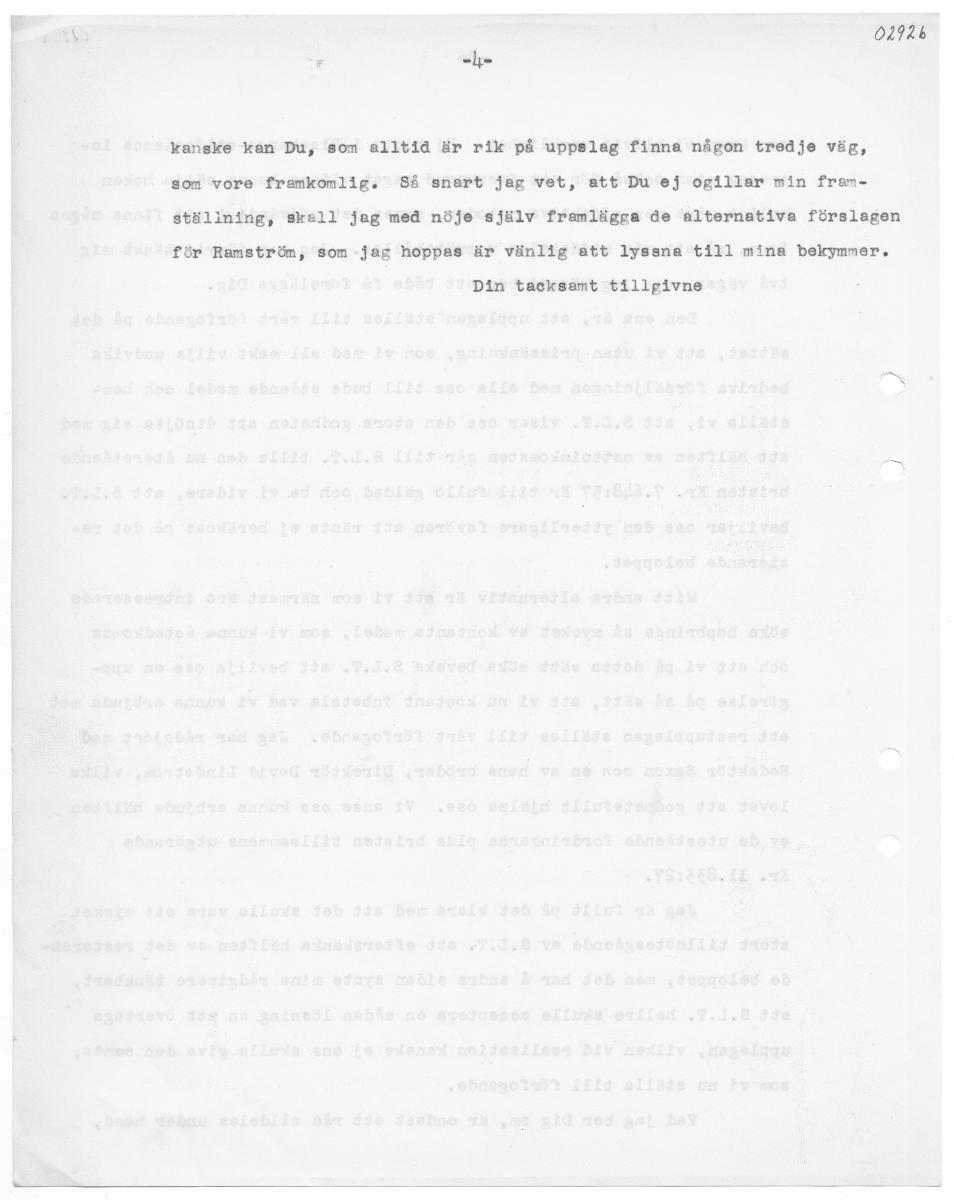 02926

-4-

kanske kan Du, som alltid är rik på uppslag finna någon tredje väg, som vore framkomlig. Så snart jag vet, att Du ej ogillar min framställning, skall jag med nöje själv framlägga de alternativa förslagen för Ramström, som jag hoppas är vänlig att lyssna till mina bekymmer.

Din tacksamt tillgivne